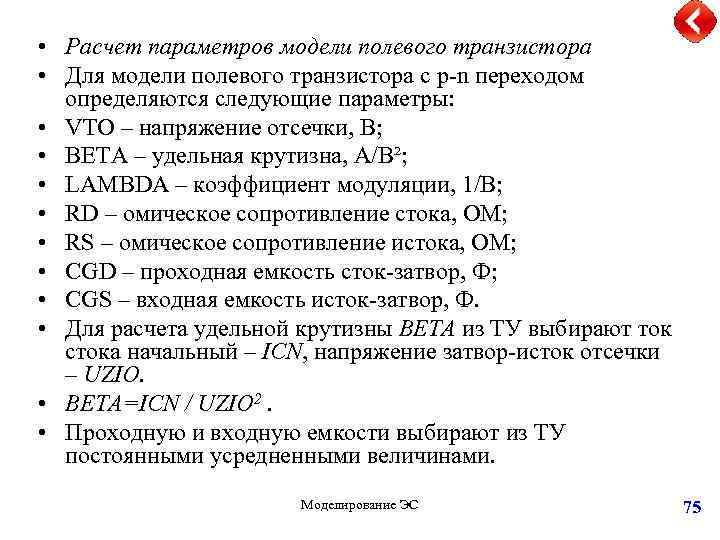 • Расчет параметров модели полевого транзистора
• Для модели полевого транзистора с p-n переходом определяются следующие параметры:
• VTO – напряжение отсечки, В;
• BETA – удельная крутизна, А/В$^2$;
• LAMBDA – коэффициент модуляции, 1/В;
• RD – омическое сопротивление стока, ОМ;
• RS – омическое сопротивление истока, ОМ;
• CGD – проходная емкость сток-затвор, Ф;
• CGS – входная емкость исток-затвор, Ф.
• Для расчета удельной крутизны BETA из ТУ выбирают ток стока начальный – ICN, напряжение затвор-исток отсечки – UZIO.
• $BETA=ICN / UZIO^2$ .
• Проходную и входную емкости выбирают из ТУ постоянными усредненными величинами.

Моделирование ЭС

75